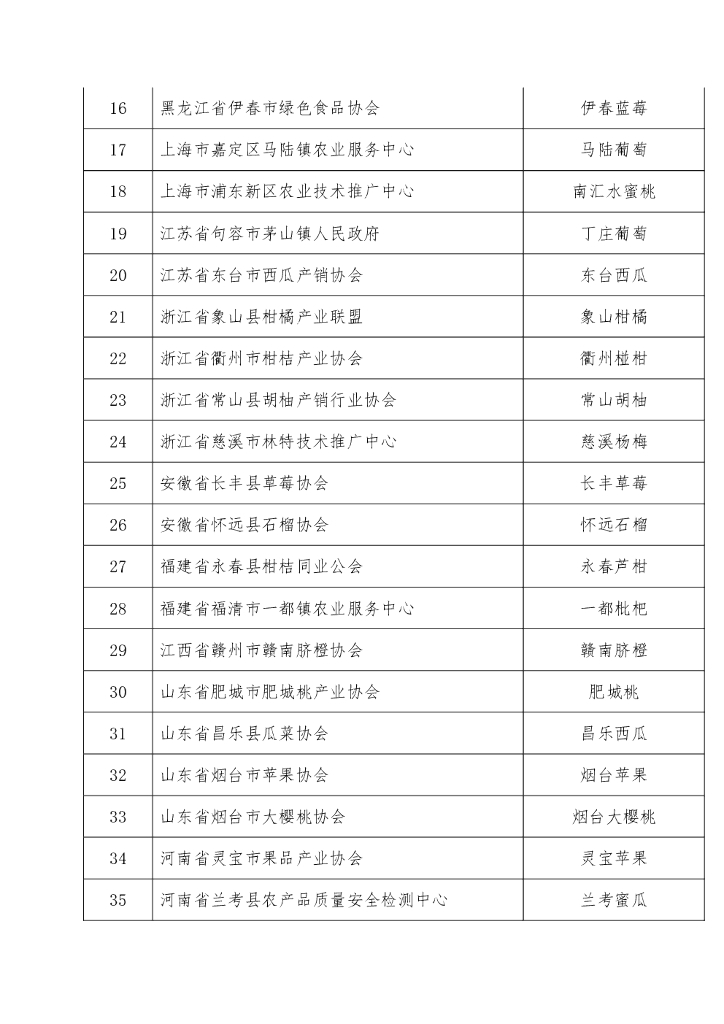 | 16 | 黑龙江省伊春市绿色食品协会 | 伊春蓝莓 |
|---|---|---|
| 17 | 上海市嘉定区马陆镇农业服务中心 | 马陆葡萄 |
| 18 | 上海市浦东新区农业技术推广中心 | 南汇水蜜桃 |
| 19 | 江苏省句容市茅山镇人民政府 | 丁庄葡萄 |
| 20 | 江苏省东台市西瓜产销协会 | 东台西瓜 |
| 21 | 浙江省象山县柑橘产业联盟 | 象山柑橘 |
| 22 | 浙江省衢州市柑桔产业协会 | 衢州椪柑 |
| 23 | 浙江省常山县胡柚产销行业协会 | 常山胡柚 |
| 24 | 浙江省慈溪市林特技术推广中心 | 慈溪杨梅 |
| 25 | 安徽省长丰县草莓协会 | 长丰草莓 |
| 26 | 安徽省怀远县石榴协会 | 怀远石榴 |
| 27 | 福建省永春县柑桔同业公会 | 永春芦柑 |
| 28 | 福建省福清市一都镇农业服务中心 | 一都枇杷 |
| 29 | 江西省赣州市赣南脐橙协会 | 赣南脐橙 |
| 30 | 山东省肥城市肥城桃产业协会 | 肥城桃 |
| 31 | 山东省昌乐县瓜菜协会 | 昌乐西瓜 |
| 32 | 山东省烟台市苹果协会 | 烟台苹果 |
| 33 | 山东省烟台市大樱桃协会 | 烟台大樱桃 |
| 34 | 河南省灵宝市果品产业协会 | 灵宝苹果 |
| 35 | 河南省兰考县农产品质量安全检测中心 | 兰考蜜瓜 |